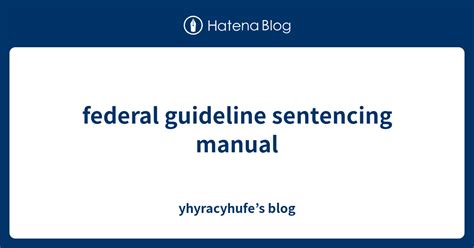 Hatena Blog

federal guideline sentencing manual

yhyracyhufe’s blog